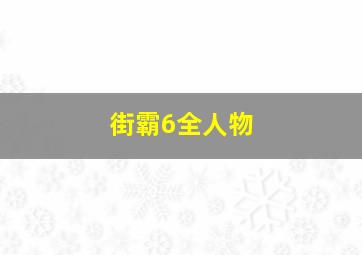 街霸6全人物